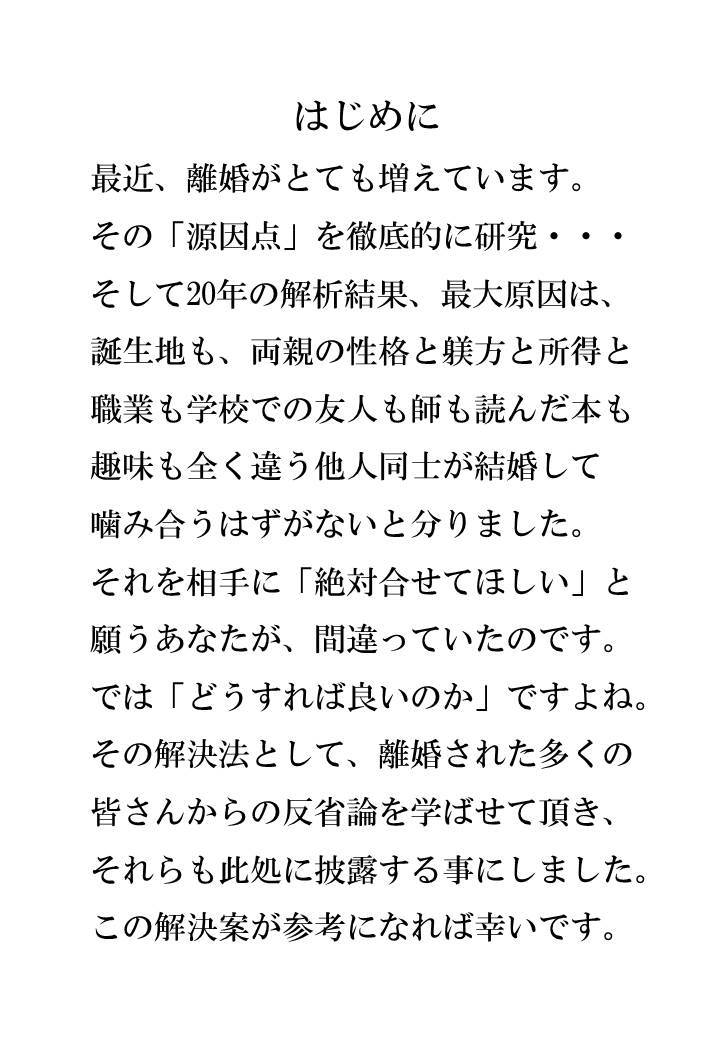 はじめに

最近、離婚がとても増えています。
その「源因点」を徹底的に研究・・・
そして20年の解析結果、最大原因は、
誕生地も、両親の性格と躾方と所得と
職業も学校での友人も師も読んだ本も
趣味も全く違う他人同士が結婚して
噛み合うはずがないと分りました。
それを相手に「絶対合せてほしい」と
願うあなたが、間違っていたのです。
では「どうすれば良いのか」ですよね。
その解決法として、離婚された多くの
皆さんからの反省論を学ばせて頂き、
それらも此処に披露する事にしました。
この解決案が参考になれば幸いです。